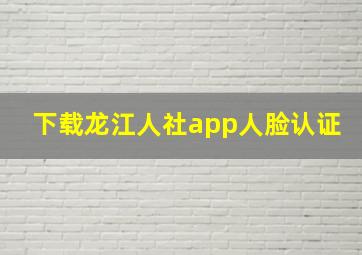 下载龙江人社app人脸认证